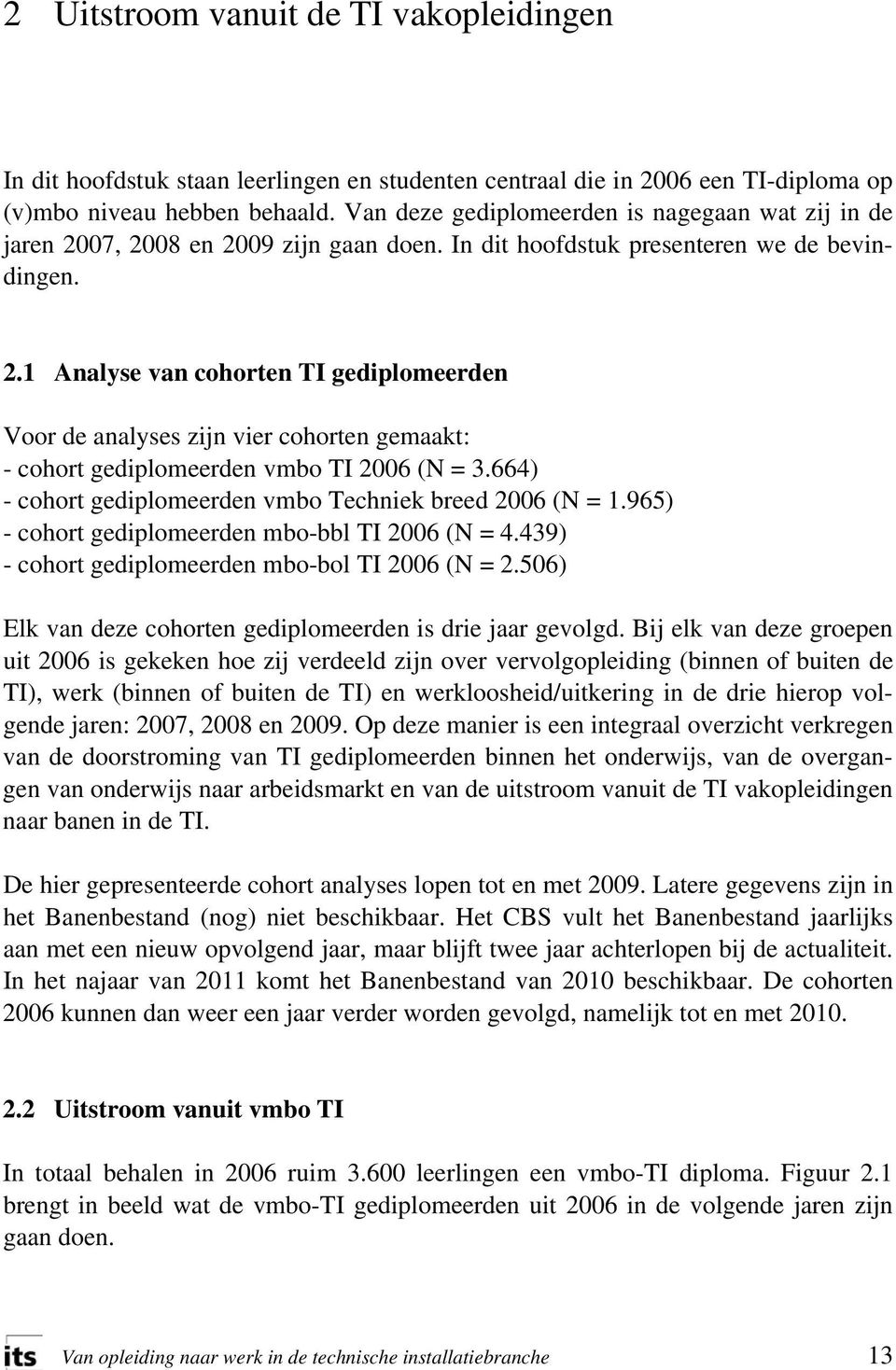 2 Uitstroom vanuit de TI vakopleidingen

In dit hoofdstuk staan leerlingen en studenten centraal die in 2006 een TI-diploma op (v)mbo niveau hebben behaald. Van deze gediplomeerden is nagegaan wat zij in de jaren 2007, 2008 en 2009 zijn gaan doen. In dit hoofdstuk presenteren we de bevindingen.

2.1 Analyse van cohorten TI gediplomeerden

Voor de analyses zijn vier cohorten gemaakt:
- cohort gediplomeerden vmbo TI 2006 (N = 3.664)
- cohort gediplomeerden vmbo Techniek breed 2006 (N = 1.965)
- cohort gediplomeerden mbo-bbl TI 2006 (N = 4.439)
- cohort gediplomeerden mbo-bol TI 2006 (N = 2.506)

Elk van deze cohorten gediplomeerden is drie jaar gevolgd. Bij elk van deze groepen uit 2006 is gekeken hoe zij verdeeld zijn over vervolgopleiding (binnen of buiten de TI), werk (binnen of buiten de TI) en werkloosheid/uitkering in de drie hierop volgende jaren: 2007, 2008 en 2009. Op deze manier is een integraal overzicht verkregen van de doorstroming van TI gediplomeerden binnen het onderwijs, van de overgangen van onderwijs naar arbeidsmarkt en van de uitstroom vanuit de TI vakopleidingen naar banen in de TI.

De hier gepresenteerde cohort analyses lopen tot en met 2009. Latere gegevens zijn in het Banenbestand (nog) niet beschikbaar. Het CBS vult het Banenbestand jaarlijks aan met een nieuw opvolgend jaar, maar blijft twee jaar achterlopen bij de actualiteit. In het najaar van 2011 komt het Banenbestand van 2010 beschikbaar. De cohorten 2006 kunnen dan weer een jaar verder worden gevolgd, namelijk tot en met 2010.

2.2 Uitstroom vanuit vmbo TI

In totaal behalen in 2006 ruim 3.600 leerlingen een vmbo-TI diploma. Figuur 2.1 brengt in beeld wat de vmbo-TI gediplomeerden uit 2006 in de volgende jaren zijn gaan doen.

its Van opleiding naar werk in de technische installatiebranche 13